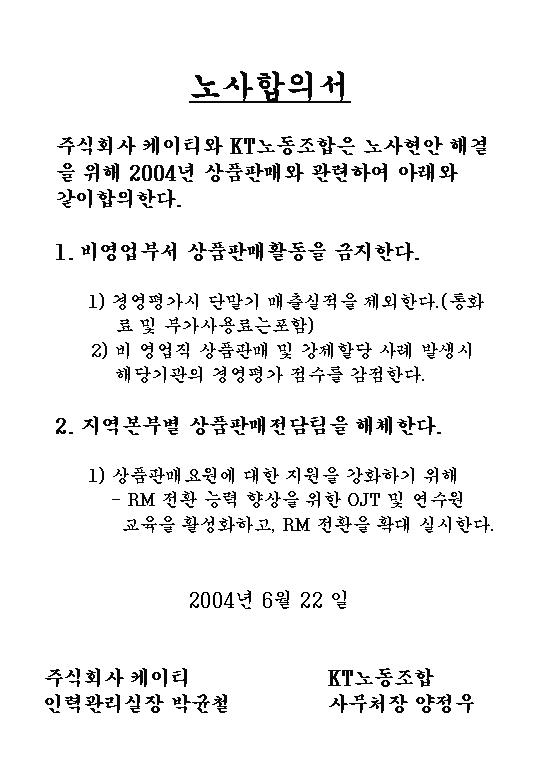 노사합의서

주식회사 케이티와 KT노동조합은 노사현안 해결을 위해 2004년 상품판매와 관련하여 아래와 같이합의한다.

1. 비영업부서 상품판매활동을 금지한다.

1) 경영평가시 단말기 매출실적을 제외한다.(통화료 및 부가사용료는포함)
2) 비 영업직 상품판매 및 강제할당 사례 발생시 해당기관의 경영평가 점수를 감점한다.

2. 지역본부별 상품판매전담팀을 해체한다.

1) 상품판매요원에 대한 지원을 강화하기 위해
- RM 전환 능력 향상을 위한 OJT 및 연수원 교육을 활성화하고, RM 전환을 확대 실시한다.

2004년 6월 22 일

주식회사 케이티
인력관리실장 박균철

KT노동조합
사무처장 양정우